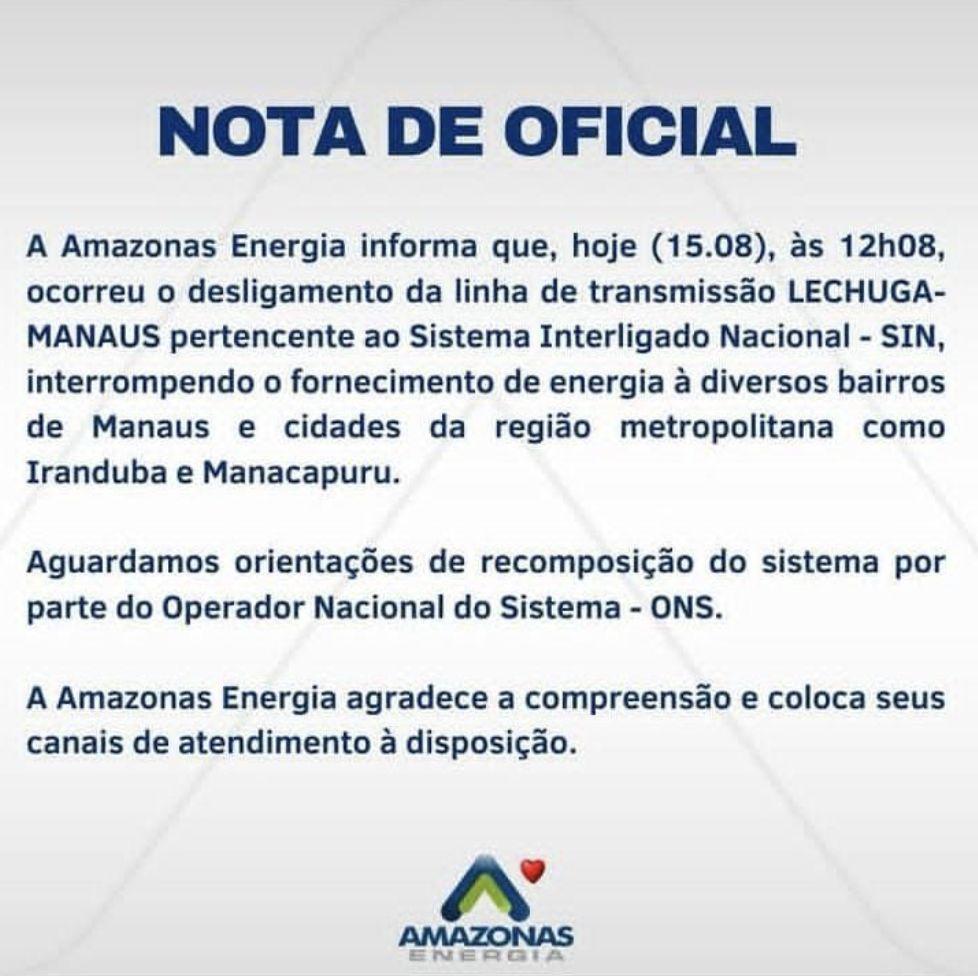 NOTA DE OFICIAL

A Amazonas Energia informa que, hoje (15.08), às 12h08, ocorreu o desligamento da linha de transmissão LECHUGA-MANAUS pertencente ao Sistema Interligado Nacional - SIN, interrompendo o fornecimento de energia à diversos bairros de Manaus e cidades da região metropolitana como Iranduba e Manacapuru.

Aguardamos orientações de recomposição do sistema por parte do Operador Nacional do Sistema - ONS.

A Amazonas Energia agradece a compreensão e coloca seus canais de atendimento à disposição.

AMAZONAS
ENERGIA